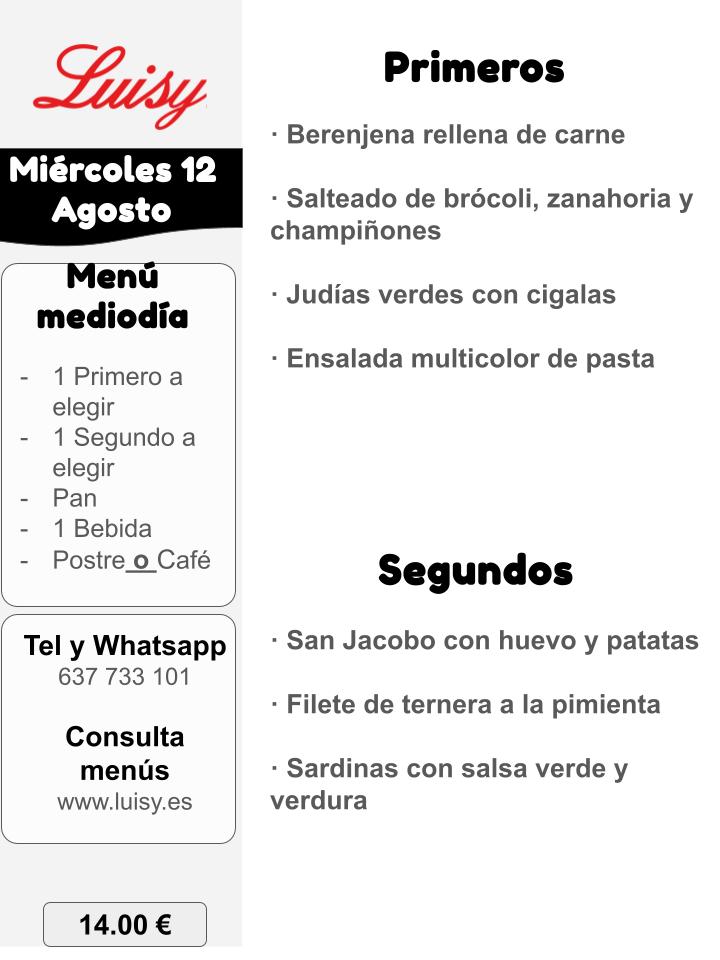 Luisy

Miércoles 12 Agosto

Menú mediodía

- 1 Primero a elegir
- 1 Segundo a elegir
- Pan
- 1 Bebida
- Postre o Café

Tel y Whatsapp
637 733 101

Consulta menús
www.luisy.es

14.00 €

Primeros

· Berenjena rellena de carne

· Salteado de brócoli, zanahoria y champiñones

· Judías verdes con cigalas

· Ensalada multicolor de pasta

Segundos

· San Jacobo con huevo y patatas

· Filete de ternera a la pimienta

· Sardinas con salsa verde y verdura